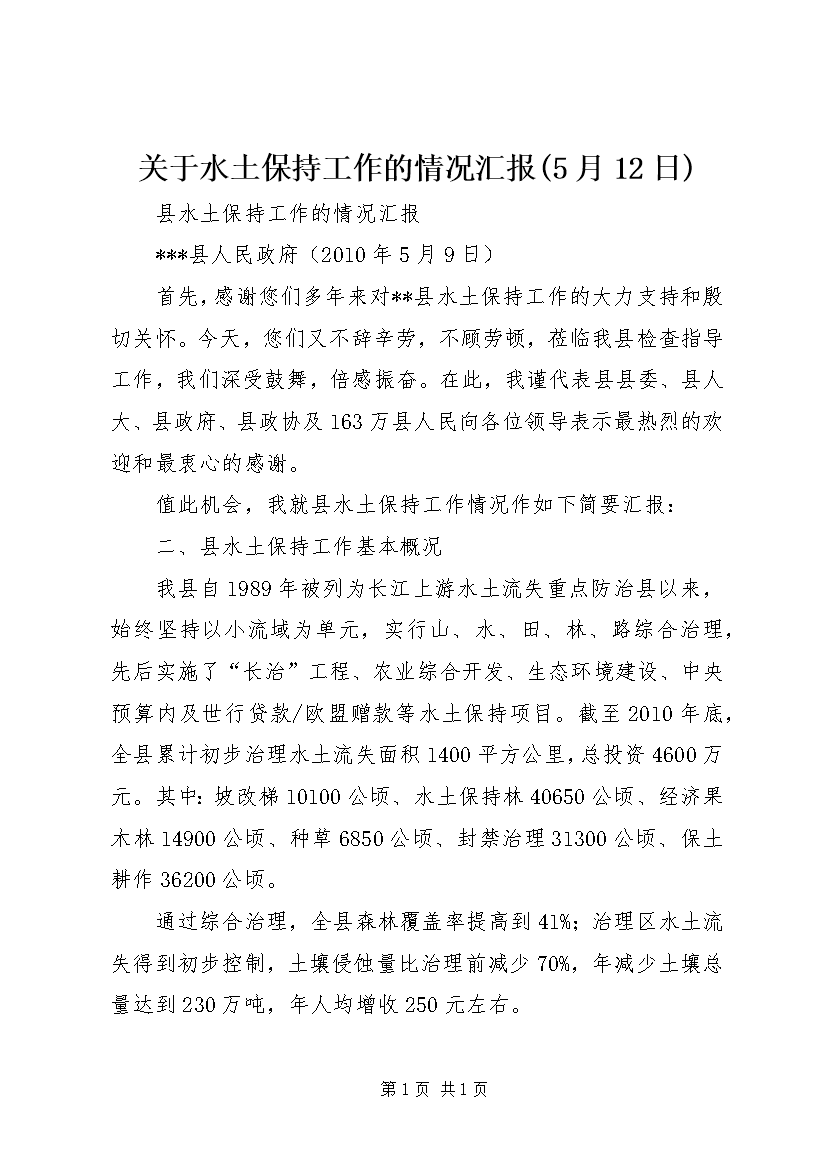 关于水土保持工作的情况汇报(5月12日)

县水土保持工作的情况汇报

***县人民政府（2010年5月9日）

首先，感谢您们多年来对**县水土保持工作的大力支持和殷切关怀。今天，您们又不辞辛劳，不顾劳顿，莅临我县检查指导工作，我们深受鼓舞，倍感振奋。在此，我谨代表县县委、县人大、县政府、县政协及163万县人民向各位领导表示最热烈的欢迎和最衷心的感谢。

值此机会，我就县水土保持工作情况作如下简要汇报：

二、县水土保持工作基本概况

我县自1989年被列为长江上游水土流失重点防治县以来，始终坚持以小流域为单元，实行山、水、田、林、路综合治理，先后实施了“长治”工程、农业综合开发、生态环境建设、中央预算内及世行贷款/欧盟赠款等水土保持项目。截至2010年底，全县累计初步治理水土流失面积1400平方公里，总投资4600万元。其中：坡改梯10100公顷、水土保持林40650公顷、经济果木林14900公顷、种草6850公顷、封禁治理31300公顷、保土耕作36200公顷。

通过综合治理，全县森林覆盖率提高到41%；治理区水土流失得到初步控制，土壤侵蚀量比治理前减少70%，年减少土壤总量达到230万吨，年人均增收250元左右。

第1页 共1页